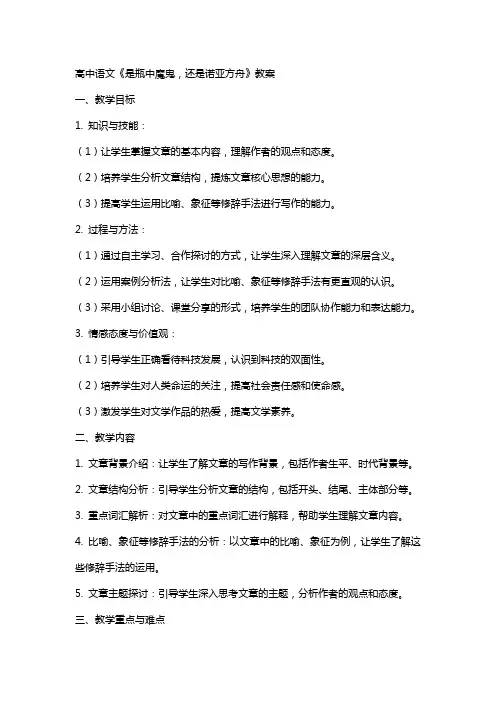 高中语文《是瓶中魔鬼，还是诺亚方舟》教案

一、教学目标

1. 知识与技能：

（1）让学生掌握文章的基本内容，理解作者的观点和态度。

（2）培养学生分析文章结构，提炼文章核心思想的能力。

（3）提高学生运用比喻、象征等修辞手法进行写作的能力。

2. 过程与方法：

（1）通过自主学习、合作探讨的方式，让学生深入理解文章的深层含义。

（2）运用案例分析法，让学生对比喻、象征等修辞手法有更直观的认识。

（3）采用小组讨论、课堂分享的形式，培养学生的团队协作能力和表达能力。

3. 情感态度与价值观：

（1）引导学生正确看待科技发展，认识到科技的双面性。

（2）培养学生对人类命运的关注，提高社会责任感和使命感。

（3）激发学生对文学作品的热爱，提高文学素养。

二、教学内容

1. 文章背景介绍：让学生了解文章的写作背景，包括作者生平、时代背景等。

2. 文章结构分析：引导学生分析文章的结构，包括开头、结尾、主体部分等。

3. 重点词汇解析：对文章中的重点词汇进行解释，帮助学生理解文章内容。

4. 比喻、象征等修辞手法的分析：以文章中的比喻、象征为例，让学生了解这些修辞手法的运用。

5. 文章主题探讨：引导学生深入思考文章的主题，分析作者的观点和态度。

三、教学重点与难点